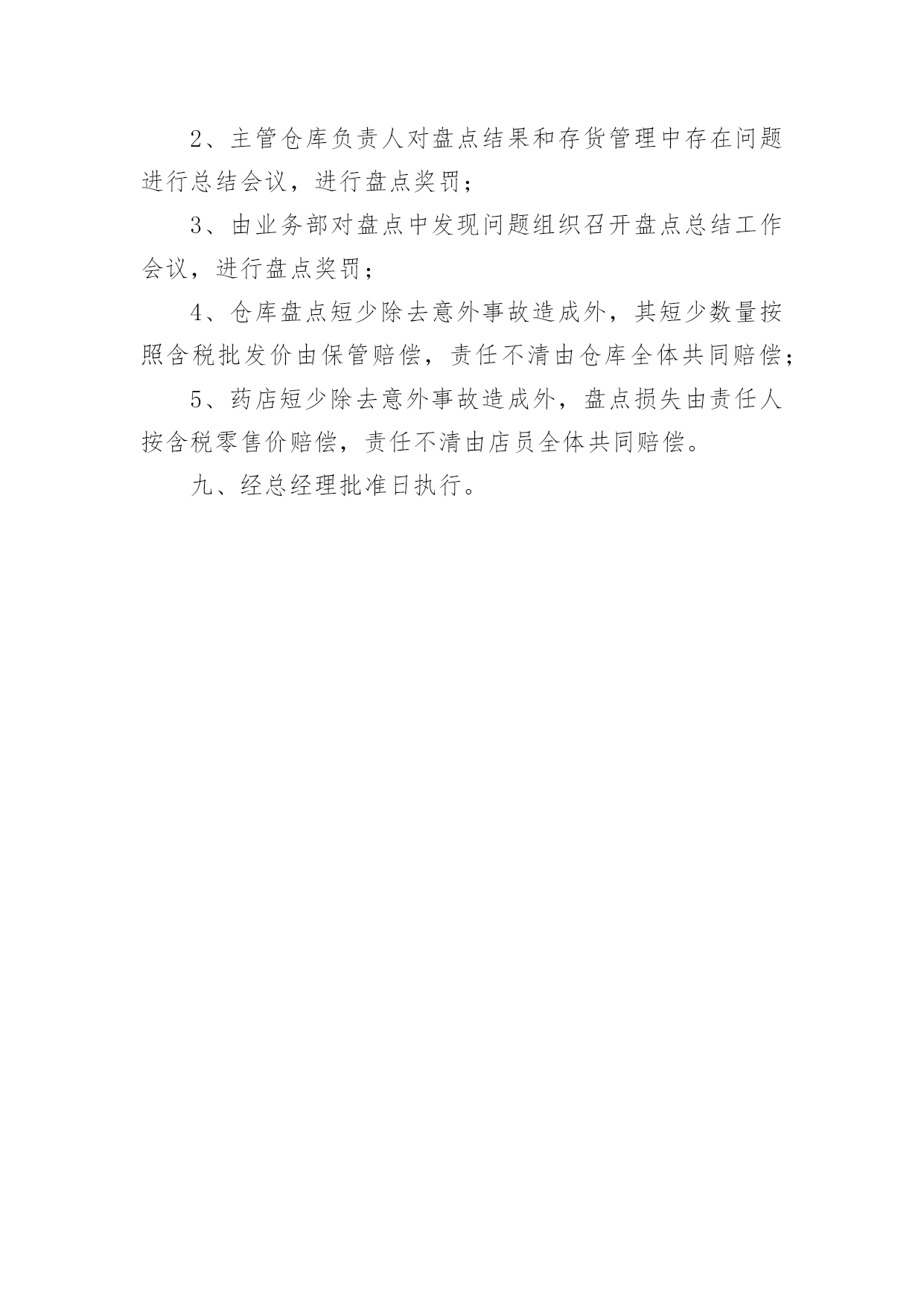 2、主管仓库负责人对盘点结果和存货管理中存在问题进行总结会议，进行盘点奖罚；

3、由业务部对盘点中发现问题组织召开盘点总结工作会议，进行盘点奖罚；

4、仓库盘点短少除去意外事故造成外，其短少数量按照含税批发价由保管赔偿，责任不清由仓库全体共同赔偿；

5、药店短少除去意外事故造成外，盘点损失由责任人按含税零售价赔偿，责任不清由店员全体共同赔偿。

九、经总经理批准日执行。